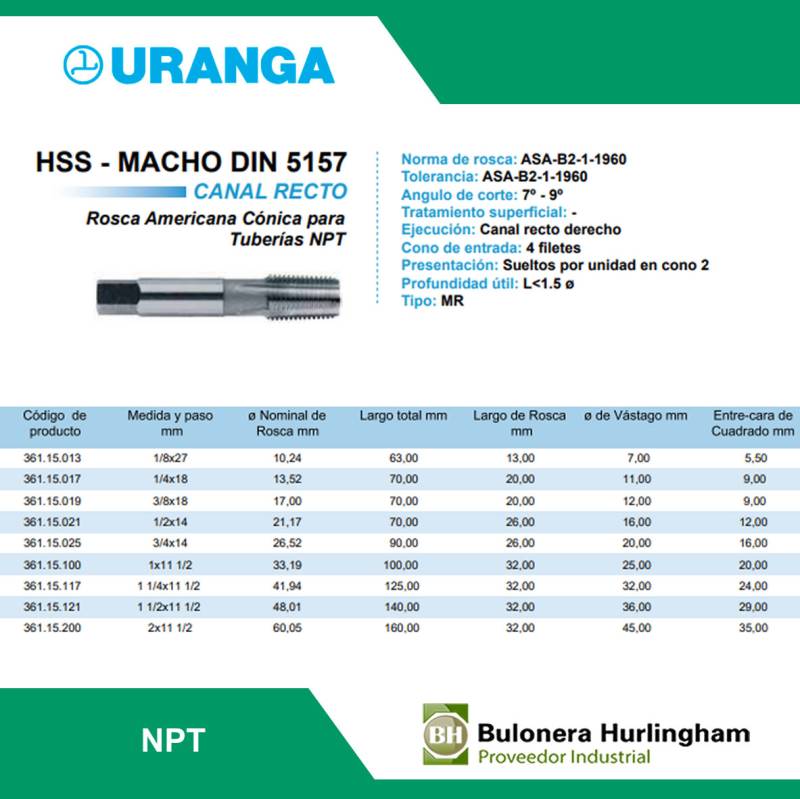 URANGA

HSS - MACHO DIN 5157
CANAL RECTO
Rosca Americana Cónica para Tuberías NPT

Norma de rosca: ASA-B2-1-1960
Tolerancia: ASA-B2-1-1960
Angulo de corte: 7º - 9º
Tratamiento superficial: -
Ejecución: Canal recto derecho
Cono de entrada: 4 filetes
Presentación: Sueltos por unidad en cono 2
Profundidad útil: L<1.5 ø
Tipo: MR

| Código de producto | Medida y paso mm | ø Nominal de Rosca mm | Largo total mm | Largo de Rosca mm | ø de Vástago mm | Entre-cara de Cuadrado mm |
|---|---|---|---|---|---|---|
| 361.15.013 | 1/8x27 | 10,24 | 63,00 | 13,00 | 7,00 | 5,50 |
| 361.15.017 | 1/4x18 | 13,52 | 70,00 | 20,00 | 11,00 | 9,00 |
| 361.15.019 | 3/8x18 | 17,00 | 70,00 | 20,00 | 12,00 | 9,00 |
| 361.15.021 | 1/2x14 | 21,17 | 70,00 | 26,00 | 16,00 | 12,00 |
| 361.15.025 | 3/4x14 | 26,52 | 90,00 | 26,00 | 20,00 | 16,00 |
| 361.15.100 | 1x11 1/2 | 33,19 | 100,00 | 32,00 | 25,00 | 20,00 |
| 361.15.117 | 1 1/4x11 1/2 | 41,94 | 125,00 | 32,00 | 32,00 | 24,00 |
| 361.15.121 | 1 1/2x11 1/2 | 48,01 | 140,00 | 32,00 | 36,00 | 29,00 |
| 361.15.200 | 2x11 1/2 | 60,05 | 160,00 | 32,00 | 45,00 | 35,00 |

NPT

BH Bulonera Hurlingham
Proveedor Industrial